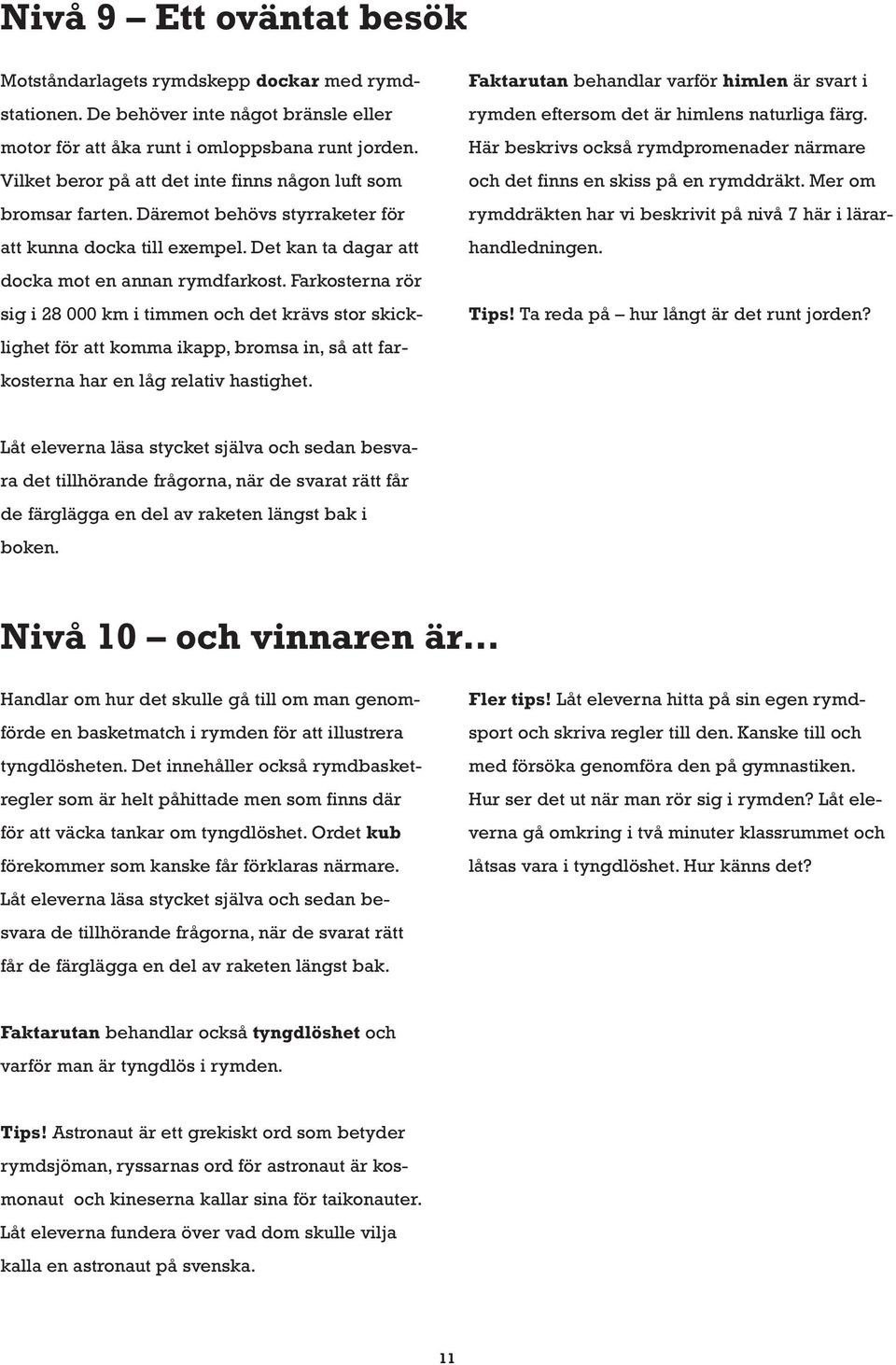 Nivå 9 – Ett oväntat besök

Motståndarlagets rymdskepp dockar med rymdstationen. De behöver inte något bränsle eller motor för att åka runt i omloppsbana runt jorden. Vilket beror på att det inte finns någon luft som bromsar farten. Däremot behövs styrraketer för att kunna docka till exempel. Det kan ta dagar att docka mot en annan rymdfarkost. Farkosterna rör sig i 28 000 km i timmen och det krävs stor skicklighet för att komma ikapp, bromsa in, så att farkosterna har en låg relativ hastighet.

Låt eleverna läsa stycket själva och sedan besvara det tillhörande frågorna, när de svarat rätt får de färglägga en del av raketen längst bak i boken.

Faktarutan behandlar varför himlen är svart i rymden eftersom det är himlens naturliga färg. Här beskrivs också rymdpromenader närmare och det finns en skiss på en rymddräkt. Mer om rymddräkten har vi beskrivit på nivå 7 här i lärarhandledningen.

Tips! Ta reda på – hur långt är det runt jorden?

Nivå 10 – och vinnaren är...

Handlar om hur det skulle gå till om man genomförde en basketmatch i rymden för att illustrera tyngdlösheten. Det innehåller också rymdbasketregler som är helt påhittade men som finns där för att väcka tankar om tyngdlöshet. Ordet kub förekommer som kanske får förklaras närmare. Låt eleverna läsa stycket själva och sedan besvara de tillhörande frågorna, när de svarat rätt får de färglägga en del av raketen längst bak.

Faktarutan behandlar också tyngdlöshet och varför man är tyngdlös i rymden.

Tips! Astronaut är ett grekiskt ord som betyder rymdsjöman, ryssarnas ord för astronaut är kosmonaut och kineserna kallar sina för taikonauter. Låt eleverna fundera över vad dom skulle vilja kalla en astronaut på svenska.

Fler tips! Låt eleverna hitta på sin egen rymdsport och skriva regler till den. Kanske till och med försöka genomföra den på gymnastiken. Hur ser det ut när man rör sig i rymden? Låt eleverna gå omkring i två minuter klassrummet och låtsas vara i tyngdlöshet. Hur känns det?

11